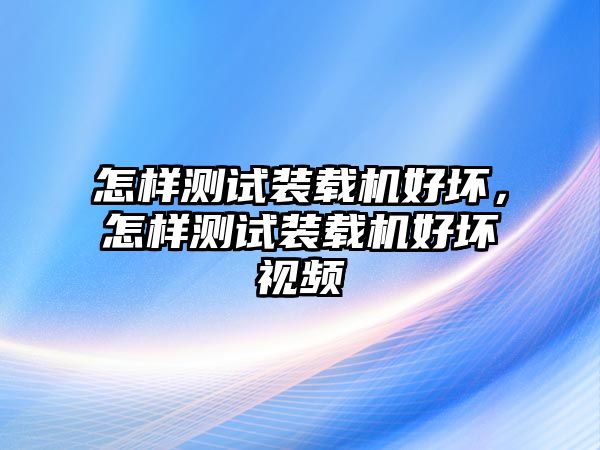 怎样测试装载机好坏，怎样测试装载机好坏视频